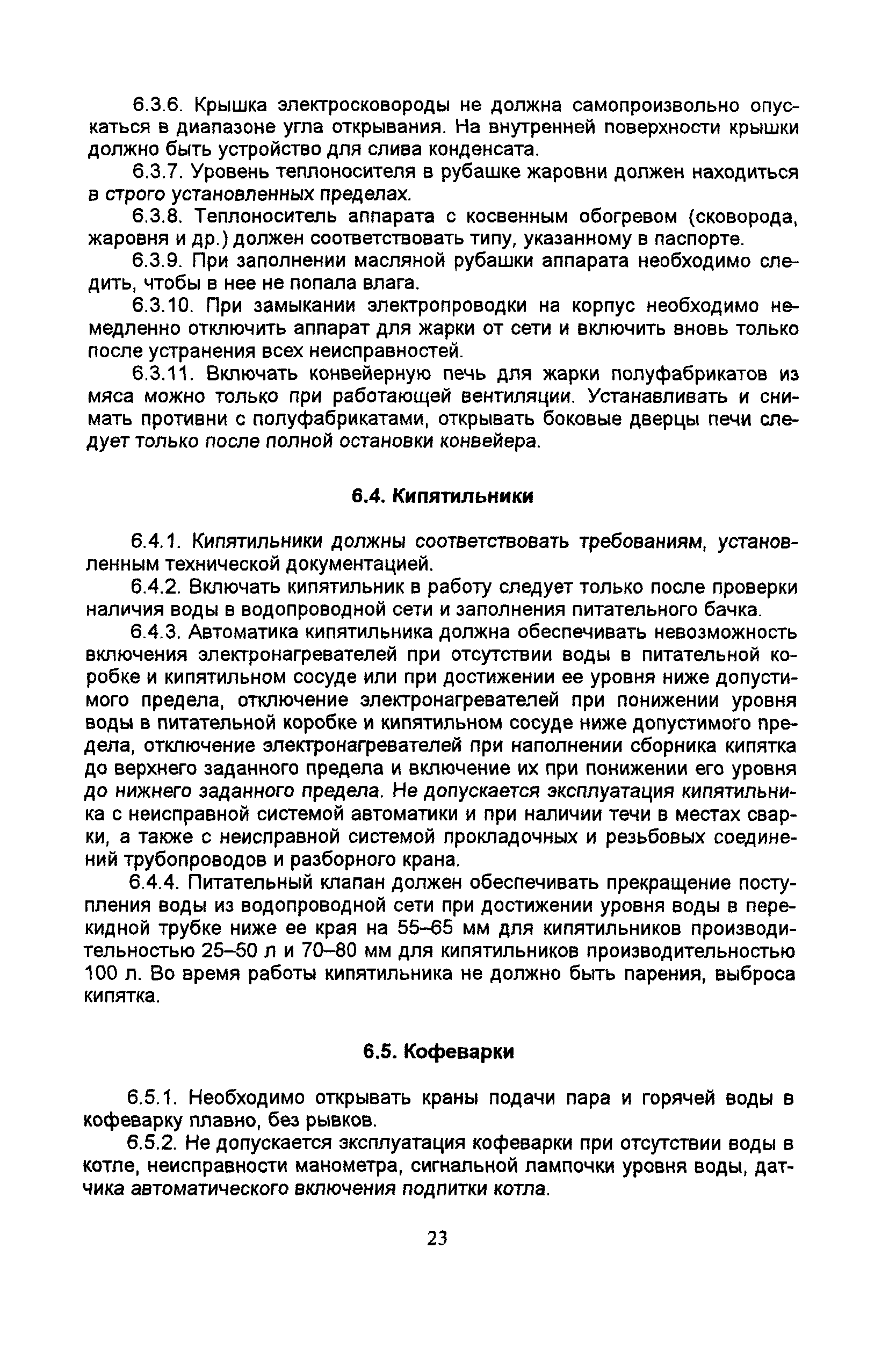 6.3.6. Крышка электросковороды не должна самопроизвольно опускаться в диапазоне угла открывания. На внутренней поверхности крышки должно быть устройство для слива конденсата.

6.3.7. Уровень теплоносителя в рубашке жаровни должен находиться в строго установленных пределах.

6.3.8. Теплоноситель аппарата с косвенным обогревом (сковорода, жаровня и др.) должен соответствовать типу, указанному в паспорте.

6.3.9. При заполнении масляной рубашки аппарата необходимо следить, чтобы в нее не попала влага.

6.3.10. При замыкании электропроводки на корпус необходимо немедленно отключить аппарат для жарки от сети и включить вновь только после устранения всех неисправностей.

6.3.11. Включать конвейерную печь для жарки полуфабрикатов из мяса можно только при работающей вентиляции. Устанавливать и снимать противни с полуфабрикатами, открывать боковые дверцы печи следует только после полной остановки конвейера.

6.4. Кипятильники

6.4.1. Кипятильники должны соответствовать требованиям, установленным технической документацией.

6.4.2. Включать кипятильник в работу следует только после проверки наличия воды в водопроводной сети и заполнения питательного бачка.

6.4.3. Автоматика кипятильника должна обеспечивать невозможность включения электронагревателей при отсутствии воды в питательной коробке и кипятильном сосуде или при достижении ее уровня ниже допустимого предела, отключение электронагревателей при понижении уровня воды в питательной коробке и кипятильном сосуде ниже допустимого предела, отключение электронагревателей при наполнении сборника кипятка до верхнего заданного предела и включение их при понижении его уровня до нижнего заданного предела. Не допускается эксплуатация кипятильника с неисправной системой автоматики и при наличии течи в местах сварки, а также с неисправной системой прокладочных и резьбовых соединений трубопроводов и разборного крана.

6.4.4. Питательный клапан должен обеспечивать прекращение поступления воды из водопроводной сети при достижении уровня воды в перекидной трубке ниже ее края на 55–65 мм для кипятильников производительностью 25–50 л и 70–80 мм для кипятильников производительностью 100 л. Во время работы кипятильника не должно быть парения, выброса кипятка.

6.5. Кофеварки

6.5.1. Необходимо открывать краны подачи пара и горячей воды в кофеварку плавно, без рывков.

6.5.2. Не допускается эксплуатация кофеварки при отсутствии воды в котле, неисправности манометра, сигнальной лампочки уровня воды, датчика автоматического включения подпитки котла.

23